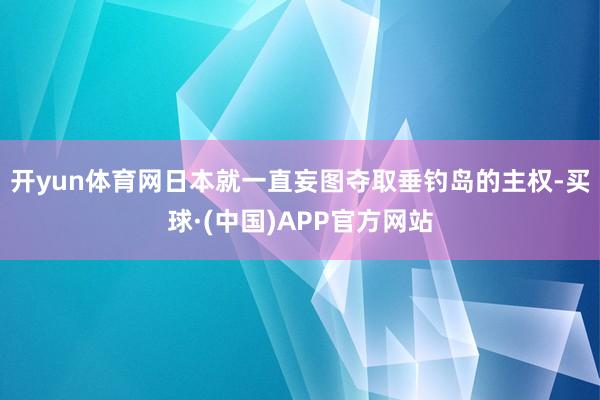 开yun体育网日本就一直妄图夺取垂钓岛的主权-买球·(中国)APP官方网站